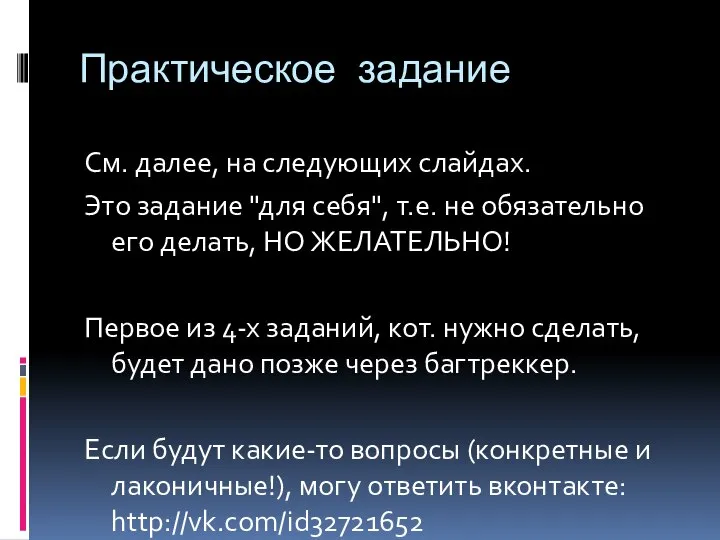 Практическое задание

См. далее, на следующих слайдах.

Это задание "для себя", т.е. не обязательно его делать, НО ЖЕЛАТЕЛЬНО!

Первое из 4-х заданий, кот. нужно сделать, будет дано позже через багтреккер.

Если будут какие-то вопросы (конкретные и лаконичные!), могу ответить вконтакте: http://vk.com/id32721652